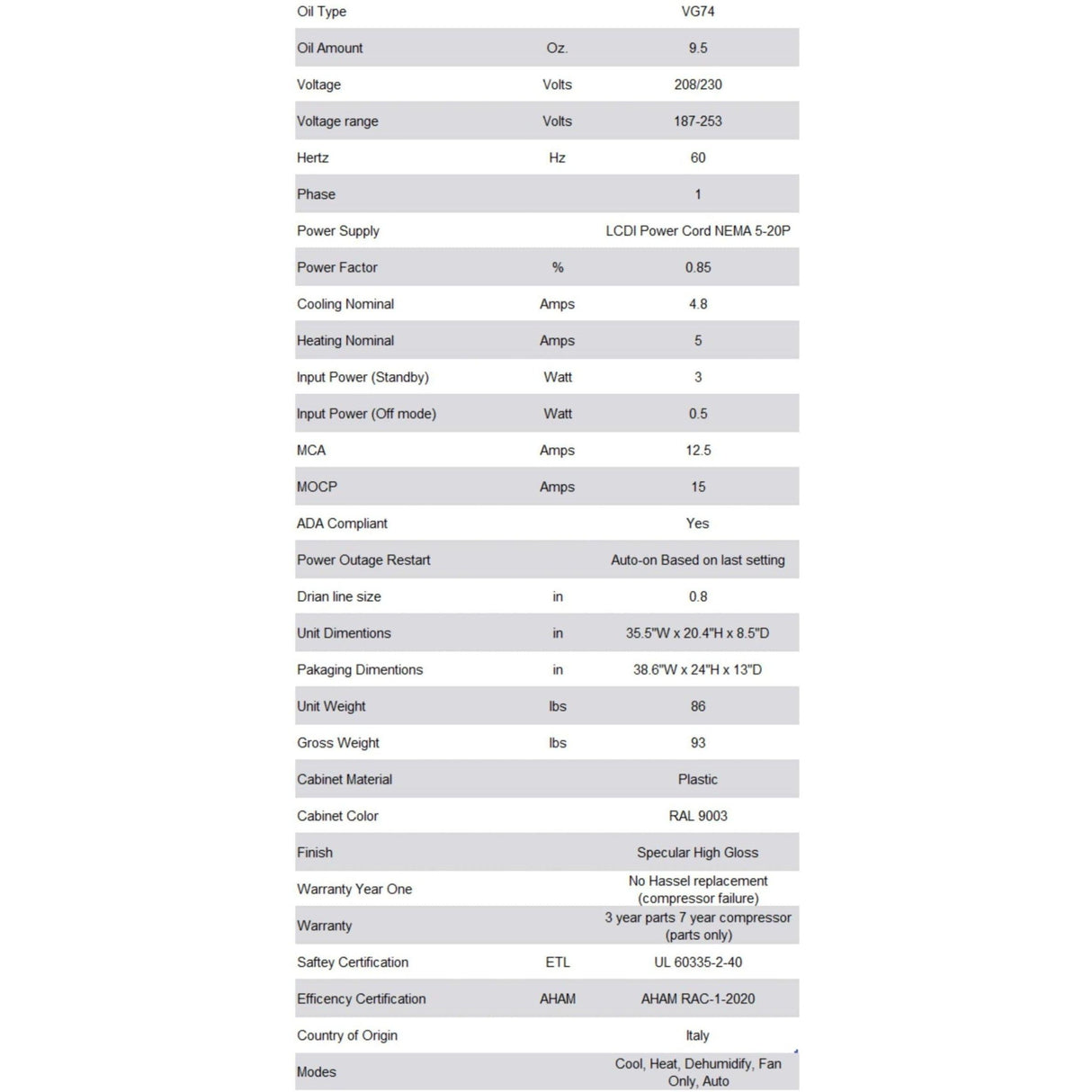 | | | |
|---|---|---|
| Oil Type | | VG74 |
| Oil Amount | Oz. | 9.5 |
| Voltage | Volts | 208/230 |
| Voltage range | Volts | 187-253 |
| Hertz | Hz | 60 |
| Phase | | 1 |
| Power Supply | | LCDI Power Cord NEMA 5-20P |
| Power Factor | % | 0.85 |
| Cooling Nominal | Amps | 4.8 |
| Heating Nominal | Amps | 5 |
| Input Power (Standby) | Watt | 3 |
| Input Power (Off mode) | Watt | 0.5 |
| MCA | Amps | 12.5 |
| MOCP | Amps | 15 |
| ADA Compliant | | Yes |
| Power Outage Restart | | Auto-on Based on last setting |
| Drian line size | in | 0.8 |
| Unit Dimentions | in | 35.5"W x 20.4"H x 8.5"D |
| Pakaging Dimentions | in | 38.6"W x 24"H x 13"D |
| Unit Weight | lbs | 86 |
| Gross Weight | lbs | 93 |
| Cabinet Material | | Plastic |
| Cabinet Color | | RAL 9003 |
| Finish | | Specular High Gloss |
| Warranty Year One | | No Hassel replacement (compressor failure) |
| Warranty | | 3 year parts 7 year compressor (parts only) |
| Saftey Certification | ETL | UL 60335-2-40 |
| Efficency Certification | AHAM | AHAM RAC-1-2020 |
| Country of Origin | | Italy |
| Modes | | Cool, Heat, Dehumidify, Fan Only, Auto |